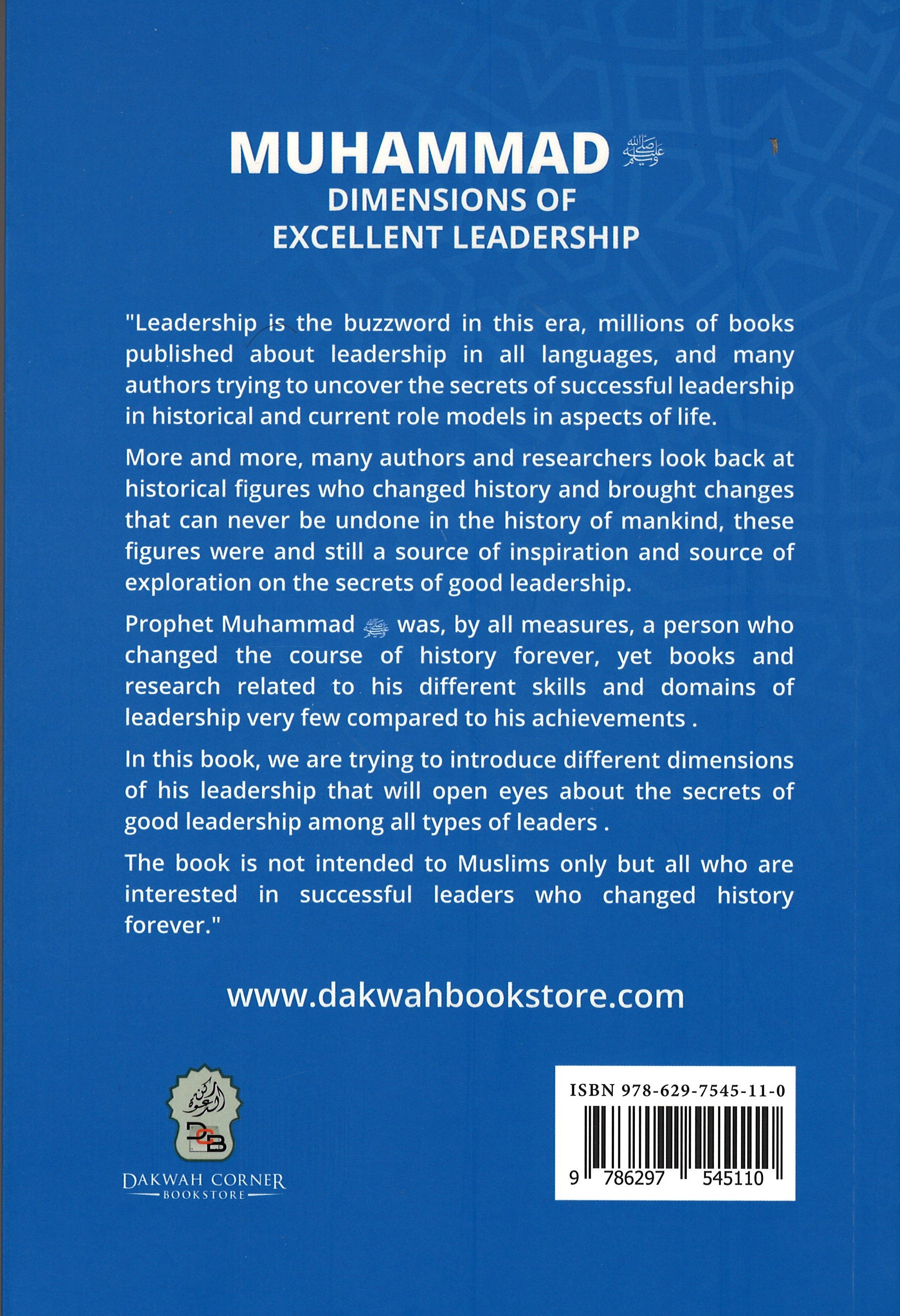 MUHAMMAD ﷺ
DIMENSIONS OF
EXCELLENT LEADERSHIP

"Leadership is the buzzword in this era, millions of books published about leadership in all languages, and many authors trying to uncover the secrets of successful leadership in historical and current role models in aspects of life.

More and more, many authors and researchers look back at historical figures who changed history and brought changes that can never be undone in the history of mankind, these figures were and still a source of inspiration and source of exploration on the secrets of good leadership.

Prophet Muhammad ﷺ was, by all measures, a person who changed the course of history forever, yet books and research related to his different skills and domains of leadership very few compared to his achievements .

In this book, we are trying to introduce different dimensions of his leadership that will open eyes about the secrets of good leadership among all types of leaders .

The book is not intended to Muslims only but all who are interested in successful leaders who changed history forever."

www.dakwahbookstore.com

ركن الدعوة
DCB
DAKWAH CORNER
BOOKSTORE

ISBN 978-629-7545-11-0
9 786297 545110